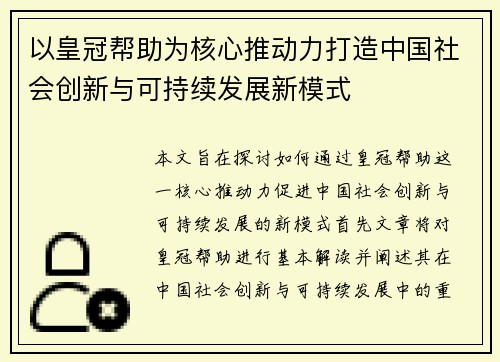 以皇冠帮助为核心推动力打造中国社会创新与可持续发展新模式

本文旨在探讨如何通过皇冠帮助这一核心推动力促进中国社会创新与可持续发展的新模式首先文章将对皇冠帮助进行基本解读并阐述其在中国社会创新与可持续发展中的重